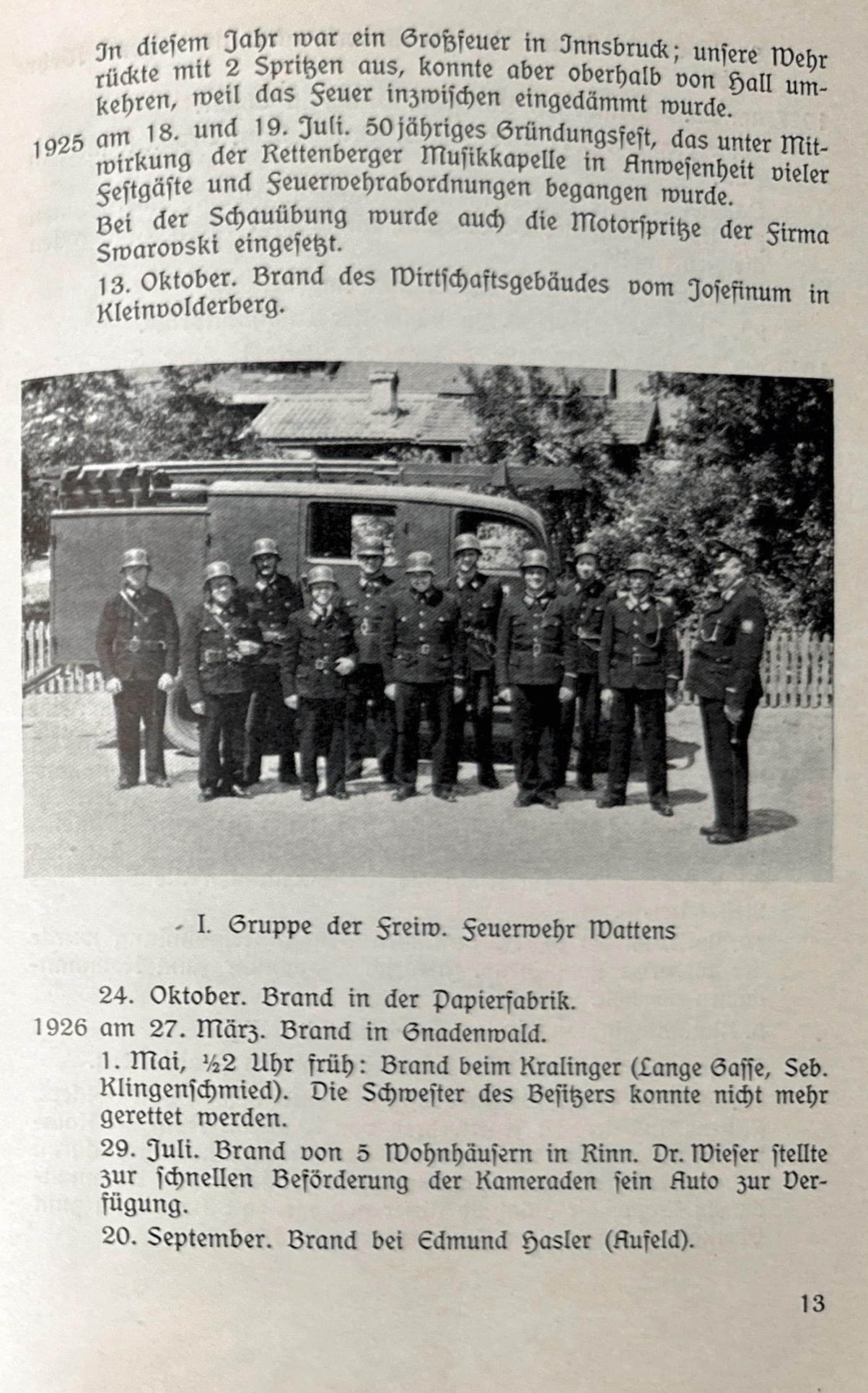 In diesem Jahr war ein Großfeuer in Innsbruck; unsere Wehr rückte mit 2 Spritzen aus, konnte aber oberhalb von Hall umkehren, weil das Feuer inzwischen eingedämmt wurde.

1925 am 18. und 19. Juli. 50jähriges Gründungsfest, das unter Mitwirkung der Rettenberger Musikkapelle in Anwesenheit vieler Festgäste und Feuerwehrabordnungen begangen wurde.

Bei der Schauübung wurde auch die Motorspritze der Firma Swarovski eingesetzt.

13. Oktober. Brand des Wirtschaftsgebäudes vom Josefinum in Kleinvolderberg.

I. Gruppe der Freiw. Feuerwehr Wattens

24. Oktober. Brand in der Papierfabrik.

1926 am 27. März. Brand in Gnadenwald.

1. Mai, ½2 Uhr früh: Brand beim Kralinger (Lange Gasse, Seb. Klingenschmied). Die Schwester des Besitzers konnte nicht mehr gerettet werden.

29. Juli. Brand von 5 Wohnhäusern in Rinn. Dr. Wieser stellte zur schnellen Beförderung der Kameraden sein Auto zur Verfügung.

20. September. Brand bei Edmund Hasler (Aufeld).

13